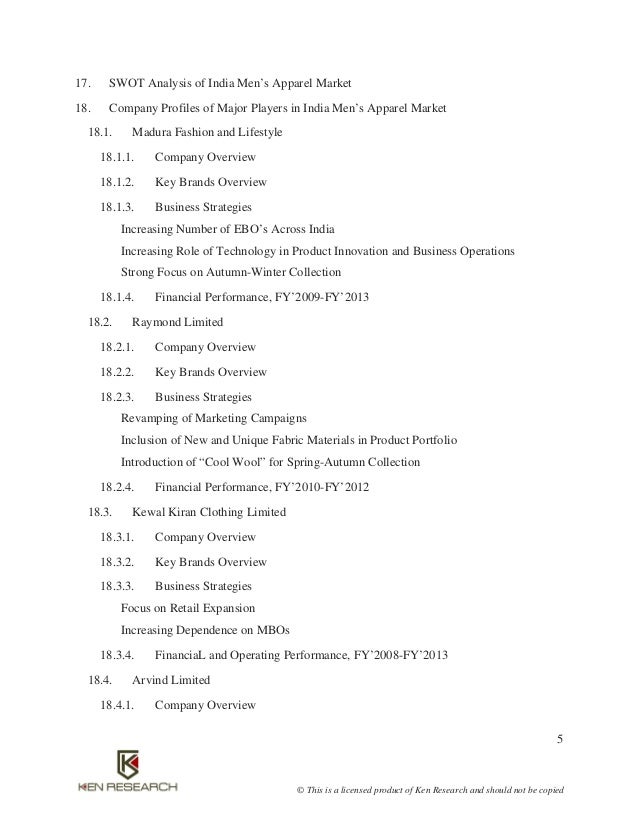 17. SWOT Analysis of India Men's Apparel Market

18. Company Profiles of Major Players in India Men's Apparel Market

18.1. Madura Fashion and Lifestyle

18.1.1. Company Overview

18.1.2. Key Brands Overview

18.1.3. Business Strategies

Increasing Number of EBO's Across India

Increasing Role of Technology in Product Innovation and Business Operations

Strong Focus on Autumn-Winter Collection

18.1.4. Financial Performance, FY'2009-FY'2013

18.2. Raymond Limited

18.2.1. Company Overview

18.2.2. Key Brands Overview

18.2.3. Business Strategies

Revamping of Marketing Campaigns

Inclusion of New and Unique Fabric Materials in Product Portfolio

Introduction of "Cool Wool" for Spring-Autumn Collection

18.2.4. Financial Performance, FY'2010-FY'2012

18.3. Kewal Kiran Clothing Limited

18.3.1. Company Overview

18.3.2. Key Brands Overview

18.3.3. Business Strategies

Focus on Retail Expansion

Increasing Dependence on MBOs

18.3.4. FinanciaL and Operating Performance, FY'2008-FY'2013

18.4. Arvind Limited

18.4.1. Company Overview

5

KEN RESEARCH

© This is a licensed product of Ken Research and should not be copied